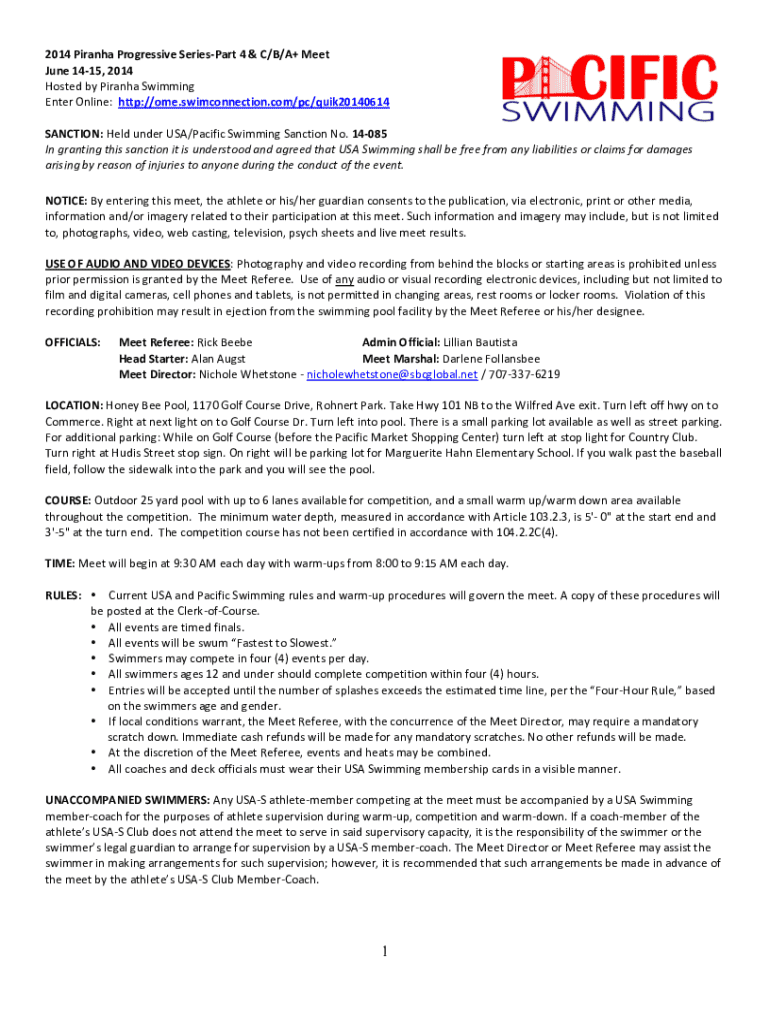 2014 Piranha Progressive Series-Part 4 & C/B/A+ Meet
June 14-15, 2014
Hosted by Piranha Swimming
Enter Online: http://ome.swimconnection.com/pc/quik20140614

PACIFIC SWIMMING

SANCTION: Held under USA/Pacific Swimming Sanction No. 14-085
In granting this sanction it is understood and agreed that USA Swimming shall be free from any liabilities or claims for damages arising by reason of injuries to anyone during the conduct of the event.

NOTICE: By entering this meet, the athlete or his/her guardian consents to the publication, via electronic, print or other media, information and/or imagery related to their participation at this meet. Such information and imagery may include, but is not limited to, photographs, video, web casting, television, psych sheets and live meet results.

USE OF AUDIO AND VIDEO DEVICES: Photography and video recording from behind the blocks or starting areas is prohibited unless prior permission is granted by the Meet Referee. Use of any audio or visual recording electronic devices, including but not limited to film and digital cameras, cell phones and tablets, is not permitted in changing areas, rest rooms or locker rooms. Violation of this recording prohibition may result in ejection from the swimming pool facility by the Meet Referee or his/her designee.

OFFICIALS: Meet Referee: Rick Beebe Admin Official: Lillian Bautista
Head Starter: Alan Augst Meet Marshal: Darlene Follansbee
Meet Director: Nichole Whetstone - nicholewhetstone@sbcglobal.net / 707-337-6219

LOCATION: Honey Bee Pool, 1170 Golf Course Drive, Rohnert Park. Take Hwy 101 NB to the Wilfred Ave exit. Turn left off hwy on to Commerce. Right at next light on to Golf Course Dr. Turn left into pool. There is a small parking lot available as well as street parking. For additional parking: While on Golf Course (before the Pacific Market Shopping Center) turn left at stop light for Country Club. Turn right at Hudis Street stop sign. On right will be parking lot for Marguerite Hahn Elementary School. If you walk past the baseball field, follow the sidewalk into the park and you will see the pool.

COURSE: Outdoor 25 yard pool with up to 6 lanes available for competition, and a small warm up/warm down area available throughout the competition. The minimum water depth, measured in accordance with Article 103.2.3, is 5'- 0" at the start end and 3'-5" at the turn end. The competition course has not been certified in accordance with 104.2.2C(4).

TIME: Meet will begin at 9:30 AM each day with warm-ups from 8:00 to 9:15 AM each day.

RULES: • Current USA and Pacific Swimming rules and warm-up procedures will govern the meet. A copy of these procedures will be posted at the Clerk-of-Course.
• All events are timed finals.
• All events will be swum "Fastest to Slowest."
• Swimmers may compete in four (4) events per day.
• All swimmers ages 12 and under should complete competition within four (4) hours.
• Entries will be accepted until the number of splashes exceeds the estimated time line, per the "Four-Hour Rule," based on the swimmers age and gender.
• If local conditions warrant, the Meet Referee, with the concurrence of the Meet Director, may require a mandatory scratch down. Immediate cash refunds will be made for any mandatory scratches. No other refunds will be made.
• At the discretion of the Meet Referee, events and heats may be combined.
• All coaches and deck officials must wear their USA Swimming membership cards in a visible manner.

UNACCOMPANIED SWIMMERS: Any USA-S athlete-member competing at the meet must be accompanied by a USA Swimming member-coach for the purposes of athlete supervision during warm-up, competition and warm-down. If a coach-member of the athlete's USA-S Club does not attend the meet to serve in said supervisory capacity, it is the responsibility of the swimmer or the swimmer's legal guardian to arrange for supervision by a USA-S member-coach. The Meet Director or Meet Referee may assist the swimmer in making arrangements for such supervision; however, it is recommended that such arrangements be made in advance of the meet by the athlete's USA-S Club Member-Coach.

1